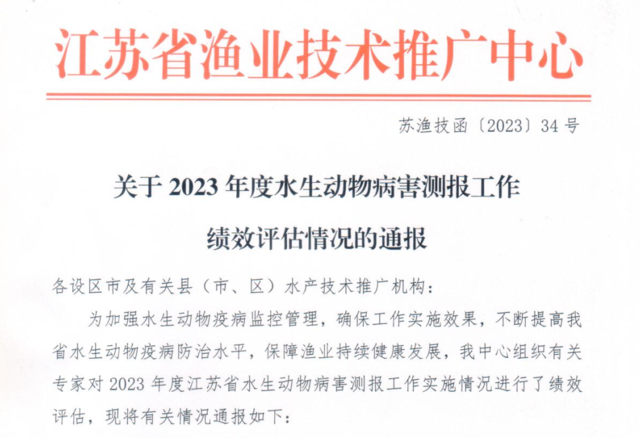 江苏省渔业技术推广中心

苏渔技函〔2023〕34号

关于2023年度水生动物病害测报工作

绩效评估情况的通报

各设区市及有关县（市、区）水产技术推广机构：

为加强水生动物疫病监控管理，确保工作实施效果，不断提高我省水生动物疫病防治水平，保障渔业持续健康发展，我中心组织有关专家对2023年度江苏省水生动物病害测报工作实施情况进行了绩效评估，现将有关情况通报如下：